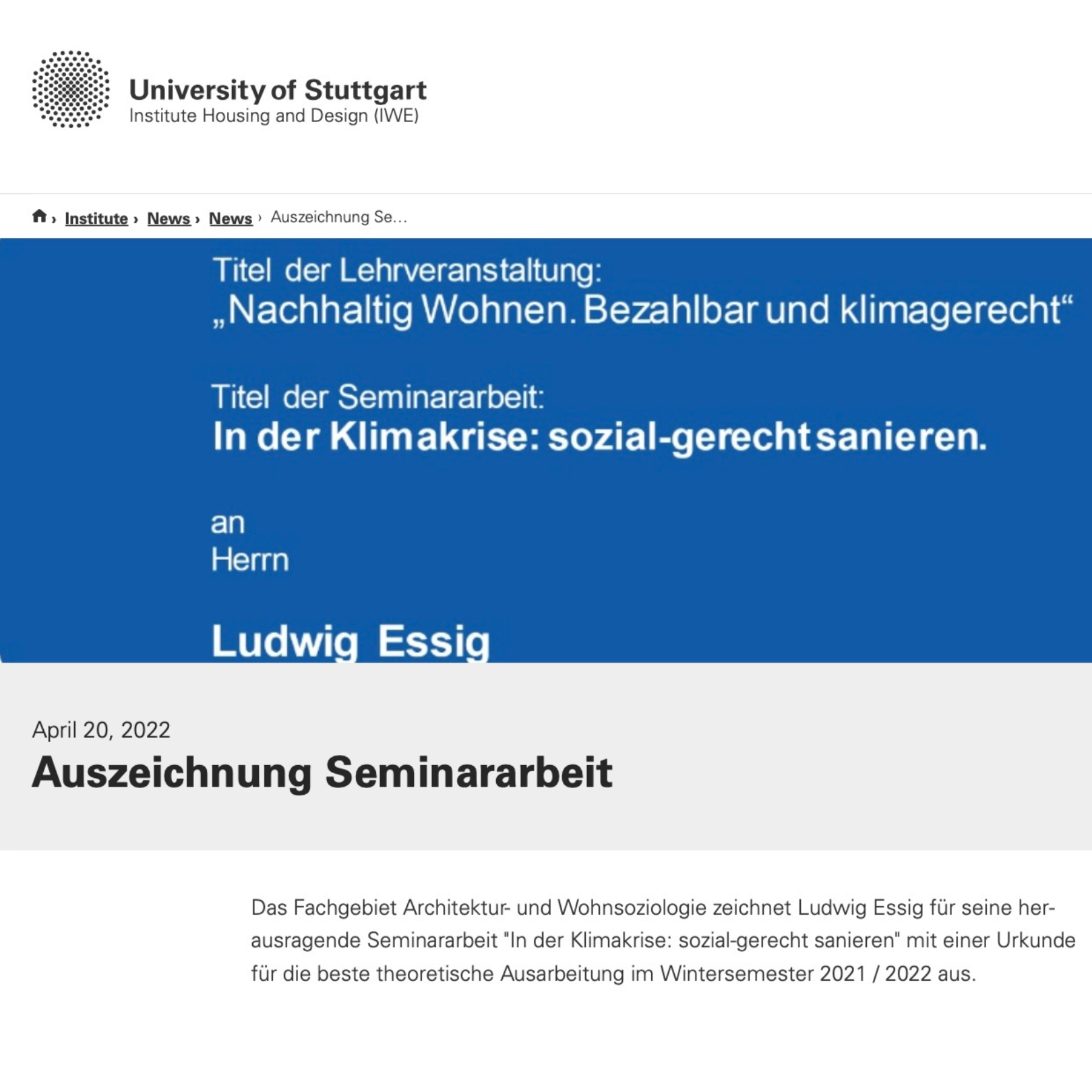 University of Stuttgart
Institute Housing and Design (IWE)

› Institute › News › News › Auszeichnung Se...

Titel der Lehrveranstaltung:
„Nachhaltig Wohnen. Bezahlbar und klimagerecht“

Titel der Seminararbeit:
In der Klimakrise: sozial-gerecht sanieren.

an
Herrn

Ludwig Essig

April 20, 2022
Auszeichnung Seminararbeit

Das Fachgebiet Architektur- und Wohnsoziologie zeichnet Ludwig Essig für seine herausragende Seminararbeit "In der Klimakrise: sozial-gerecht sanieren" mit einer Urkunde für die beste theoretische Ausarbeitung im Wintersemester 2021 / 2022 aus.